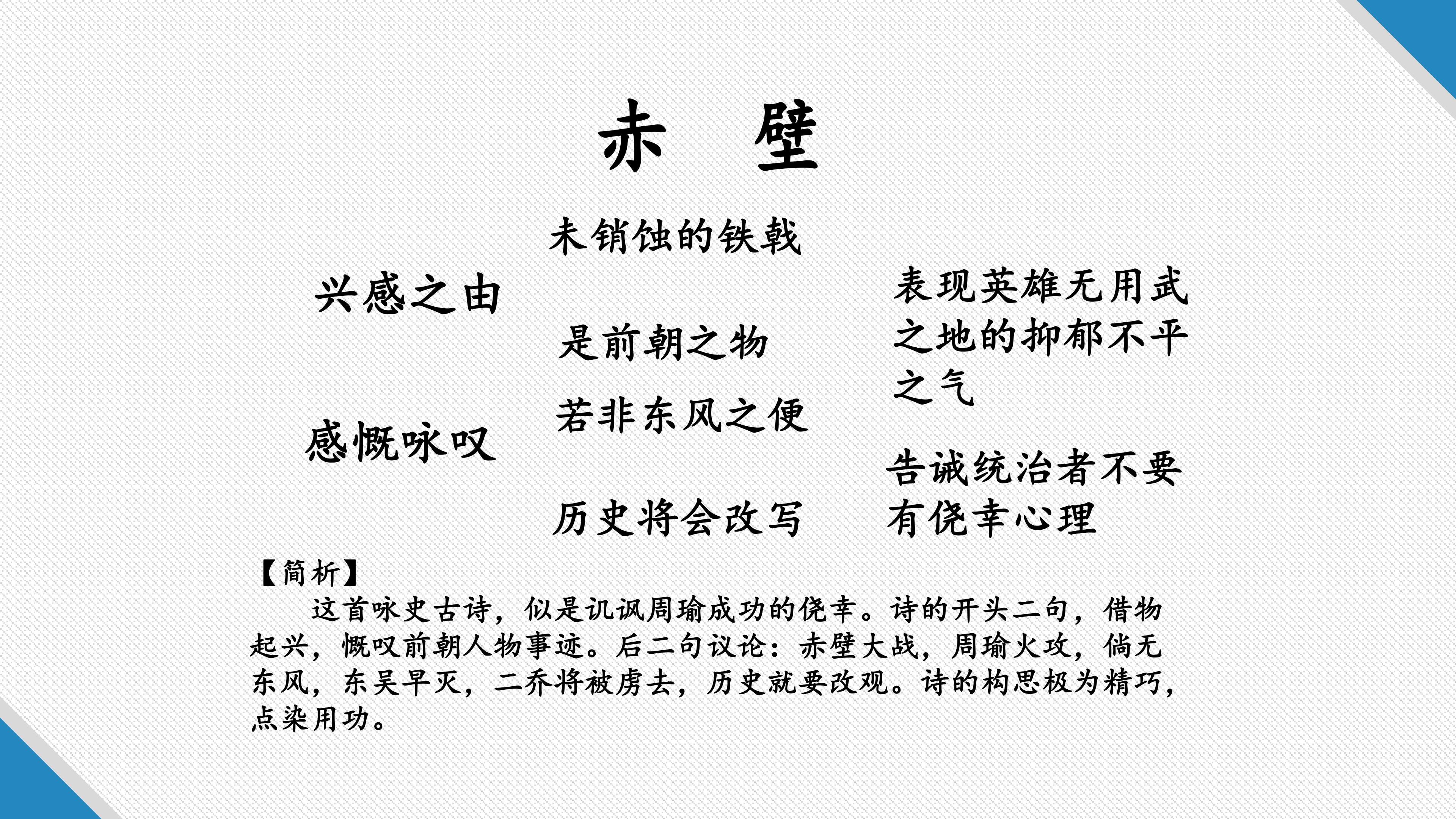 赤 壁

兴感之由

感慨咏叹

未销蚀的铁戟

是前朝之物

若非东风之便

历史将会改写

表现英雄无用武之地的抑郁不平之气

告诫统治者不要有侥幸心理

【简析】

这首咏史古诗，似是讥讽周瑜成功的侥幸。诗的开头二句，借物起兴，慨叹前朝人物事迹。后二句议论：赤壁大战，周瑜火攻，倘无东风，东吴早灭，二乔将被虏去，历史就要改观。诗的构思极为精巧，点染用功。